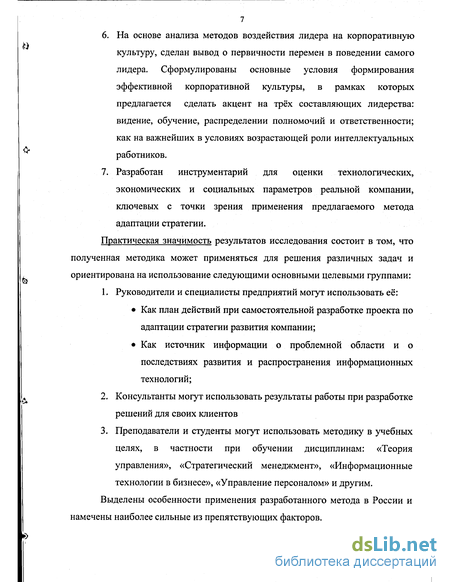 7

6. На основе анализа методов воздействия лидера на корпоративную культуру, сделан вывод о первичности перемен в поведении самого лидера. Сформулированы основные условия формирования эффективной корпоративной культуры, в рамках которых предлагается сделать акцент на трёх составляющих лидерства: видение, обучение, распределении полномочий и ответственности; как на важнейших в условиях возрастающей роли интеллектуальных работников.

7. Разработан инструментарий для оценки технологических, экономических и социальных параметров реальной компании, ключевых с точки зрения применения предлагаемого метода адаптации стратегии.

Практическая значимость результатов исследования состоит в том, что полученная методика может применяться для решения различных задач и ориентирована на использование следующими основными целевыми группами:

1. Руководители и специалисты предприятий могут использовать её:
• Как план действий при самостоятельной разработке проекта по адаптации стратегии развития компании;
• Как источник информации о проблемной области и о последствиях развития и распространения информационных технологий;

2. Консультанты могут использовать результаты работы при разработке решений для своих клиентов

3. Преподаватели и студенты могут использовать методику в учебных целях, в частности при обучении дисциплинам: «Теория управления», «Стратегический менеджмент», «Информационные технологии в бизнесе», «Управление персоналом» и другим.

Выделены особенности применения разработанного метода в России и намечены наиболее сильные из препятствующих факторов.

dsLib.net
библиотека диссертаций